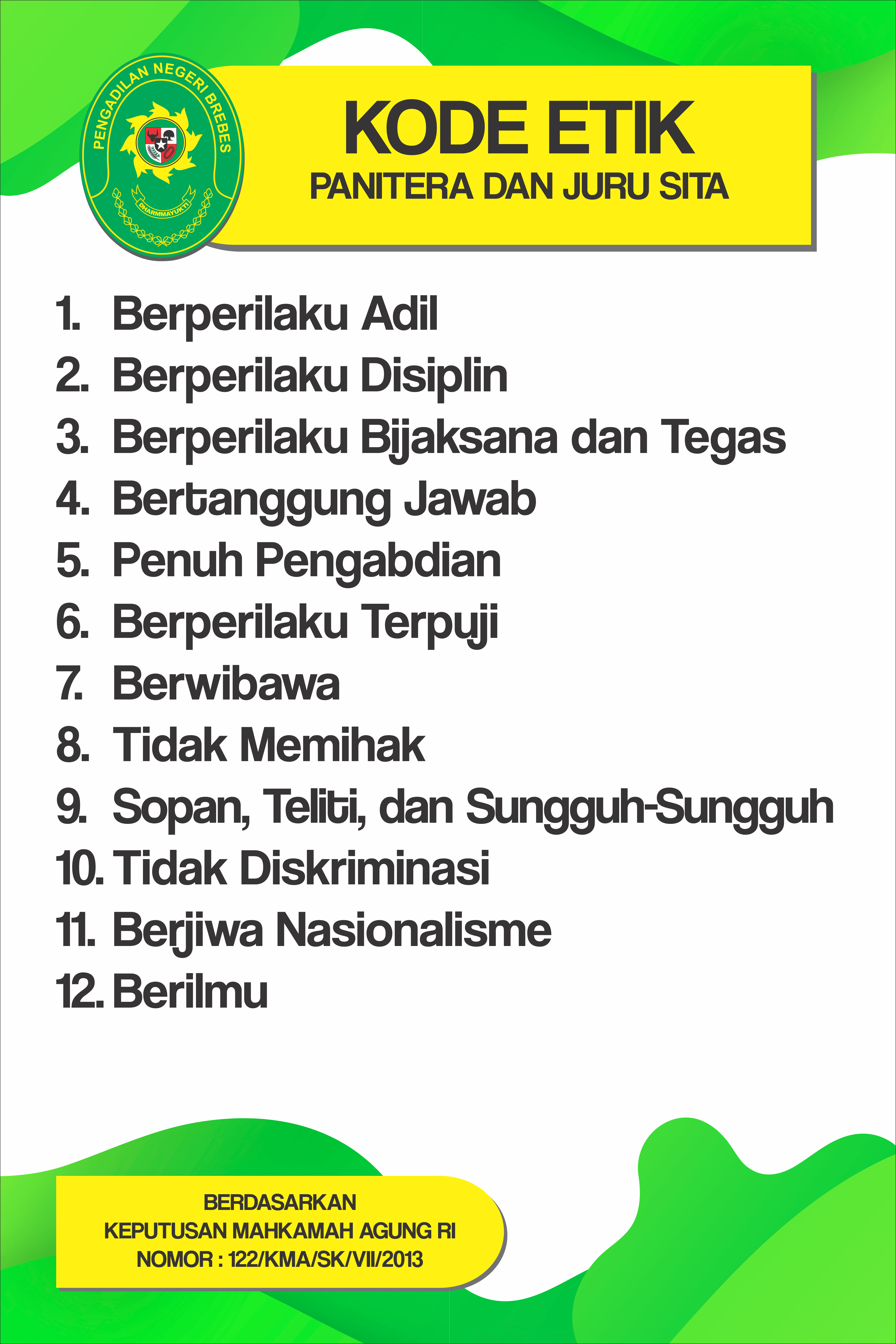 PENGADILAN NEGERI BREBES
DHARMMAYUKTI

KODE ETIK
PANITERA DAN JURU SITA

1. Berperilaku Adil
2. Berperilaku Disiplin
3. Berperilaku Bijaksana dan Tegas
4. Bertanggung Jawab
5. Penuh Pengabdian
6. Berperilaku Terpuji
7. Berwibawa
8. Tidak Memihak
9. Sopan, Teliti, dan Sungguh-Sungguh
10. Tidak Diskriminasi
11. Berjiwa Nasionalisme
12. Berilmu

BERDASARKAN
KEPUTUSAN MAHKAMAH AGUNG RI
NOMOR : 122/KMA/SK/VII/2013